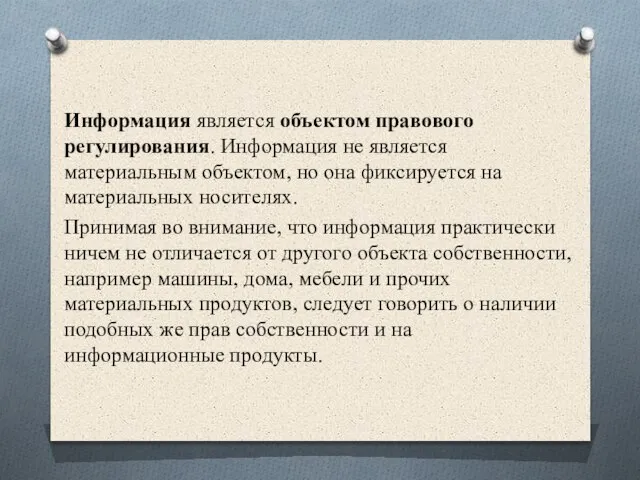 Информация является объектом правового регулирования. Информация не является материальным объектом, но она фиксируется на материальных носителях.

Принимая во внимание, что информация практически ничем не отличается от другого объекта собственности, например машины, дома, мебели и прочих материальных продуктов, следует говорить о наличии подобных же прав собственности и на информационные продукты.